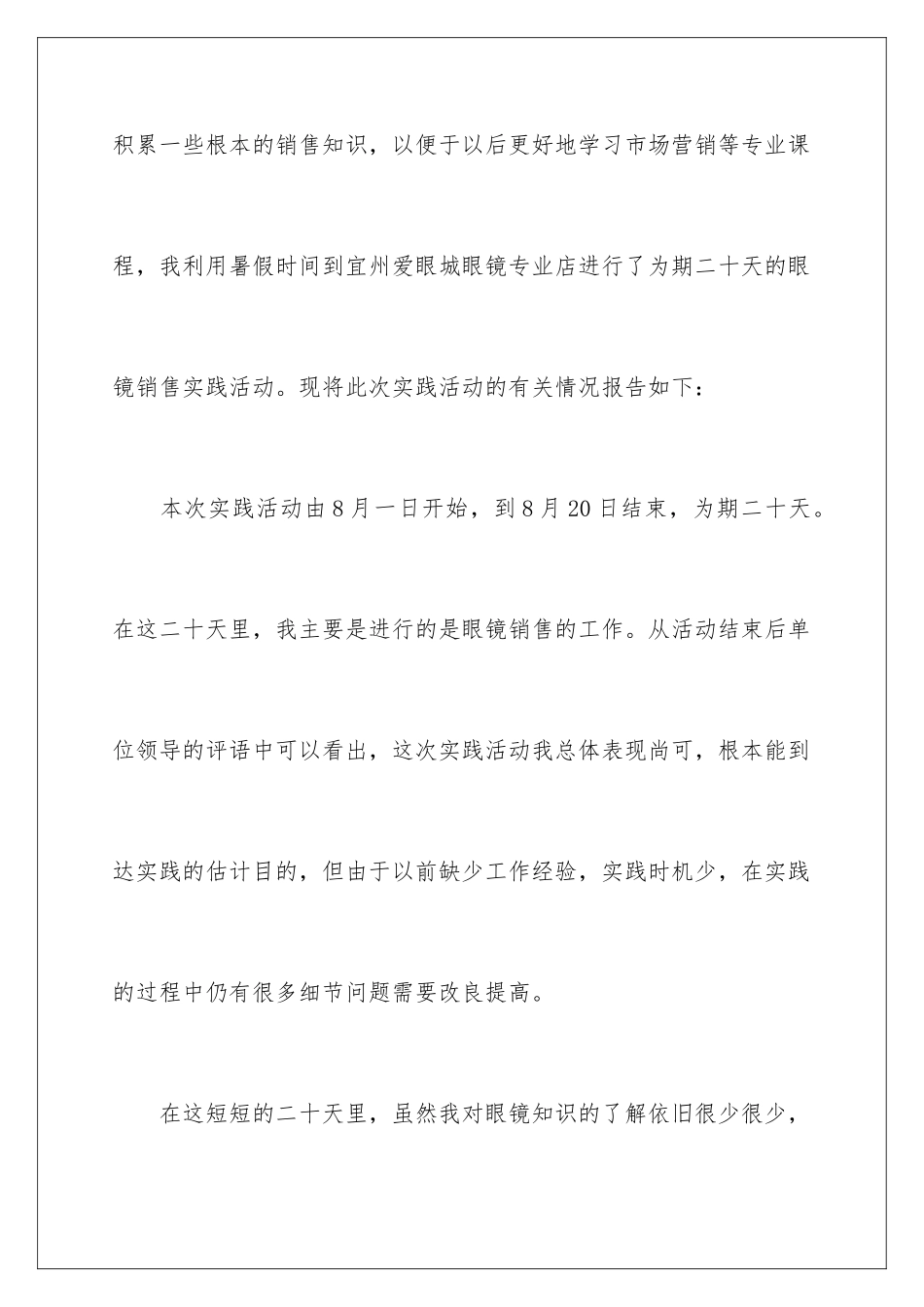 积累一些根本的销售知识，以便于以后更好地学习市场营销等专业课程，我利用暑假时间到宜州爱眼城眼镜专业店进行了为期二十天的眼镜销售实践活动。现将此次实践活动的有关情况报告如下：

本次实践活动由8月一日开始，到8月20日结束，为期二十天。在这二十天里，我主要是进行的是眼镜销售的工作。从活动结束后单位领导的评语中可以看出，这次实践活动我总体表现尚可，根本能到达实践的估计目的，但由于以前缺少工作经验，实践时机少，在实践的过程中仍有很多细节问题需要改良提高。

在这短短的二十天里，虽然我对眼镜知识的了解依旧很少很少，